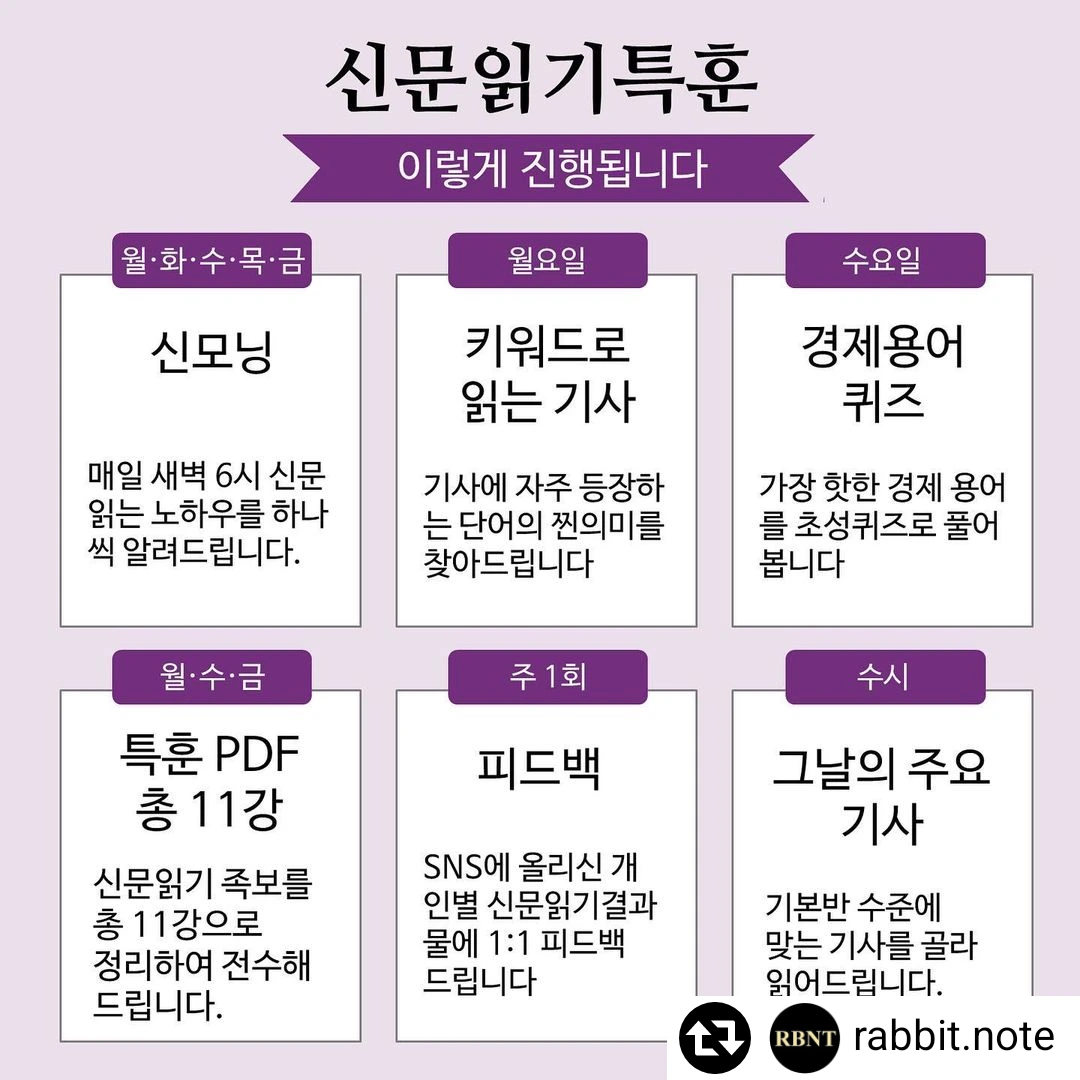 신문읽기특훈

이렇게 진행됩니다

월·화·수·목·금

신모닝

매일 새벽 6시 신문 읽는 노하우를 하나씩 알려드립니다.

월요일

키워드로 읽는 기사

기사에 자주 등장하는 단어의 찐의미를 찾아드립니다

수요일

경제용어 퀴즈

가장 핫한 경제 용어를 초성퀴즈로 풀어봅니다

월·수·금

특훈 PDF 총 11강

신문읽기 족보를 총 11강으로 정리하여 전수해 드립니다.

주 1회

피드백

SNS에 올리신 개인별 신문읽기결과물에 1:1 피드백 드립니다

수시

그날의 주요 기사

기본반 수준에 맞는 기사를 골라 읽어드립니다.

RBNT

rabbit.note